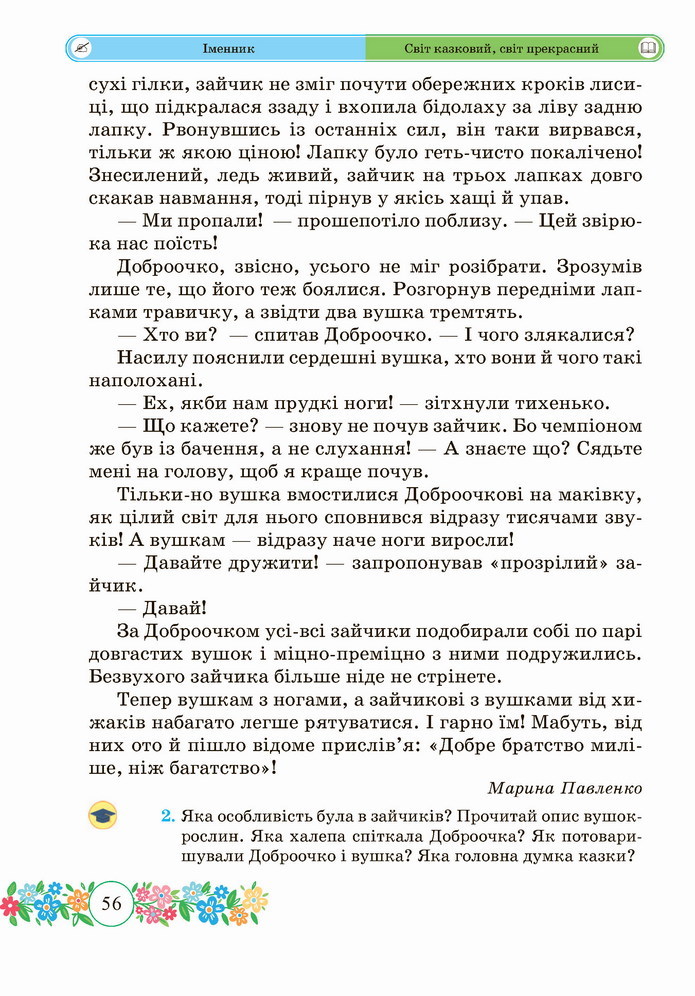 Іменник

Світ казковий, світ прекрасний

сухі гілки, зайчик не зміг почути обережних кроків лисиці, що підкралася ззаду і вхопила бідолаху за ліву задню лапку. Рвонувшись із останніх сил, він таки вирвався, тільки ж якою ціною! Лапку було геть-чисто покалічено! Знесилений, ледь живий, зайчик на трьох лапках довго скакав навмання, тоді пірнув у якісь хащі й упав.

— Ми пропали! — прошепотіло поблизу. — Цей звірюка нас поїсть!

Доброочко, звісно, усього не міг розібрати. Зрозумів лише те, що його теж боялися. Розгорнув передніми лапками травичку, а звідти два вушка тремтять.

— Хто ви? — спитав Доброочко. — І чого злякалися?

Насилу пояснили сердешні вушка, хто вони й чого такі наполохані.

— Ех, якби нам прудкі ноги! — зітхнули тихенько.

— Що кажете? — знову не почув зайчик. Бо чемпіоном же був із бачення, а не слухання! — А знаєте що? Сядьте мені на голову, щоб я краще почув.

Тільки-но вушка вмостилися Доброочкові на маківку, як цілий світ для нього сповнився відразу тисячами звуків! А вушкам — відразу наче ноги виросли!

— Давайте дружити! — запропонував «прозрілий» зайчик.

— Давай!

За Доброочком усі-всі зайчики подобирали собі по парі довгастих вушок і міцно-преміцно з ними подружились. Безвухого зайчика більше ніде не стрінете.

Тепер вушкам з ногами, а зайчикові з вушками від хижаків набагато легше рятуватися. І гарно їм! Мабуть, від них ото й пішло відоме прислів'я: «Добре братство миліше, ніж багатство»!

Марина Павленко

2. Яка особливість була в зайчиків? Прочитай опис вушок-рослин. Яка халепа спіткала Доброочка? Як потоваришували Доброочко і вушка? Яка головна думка казки?

56